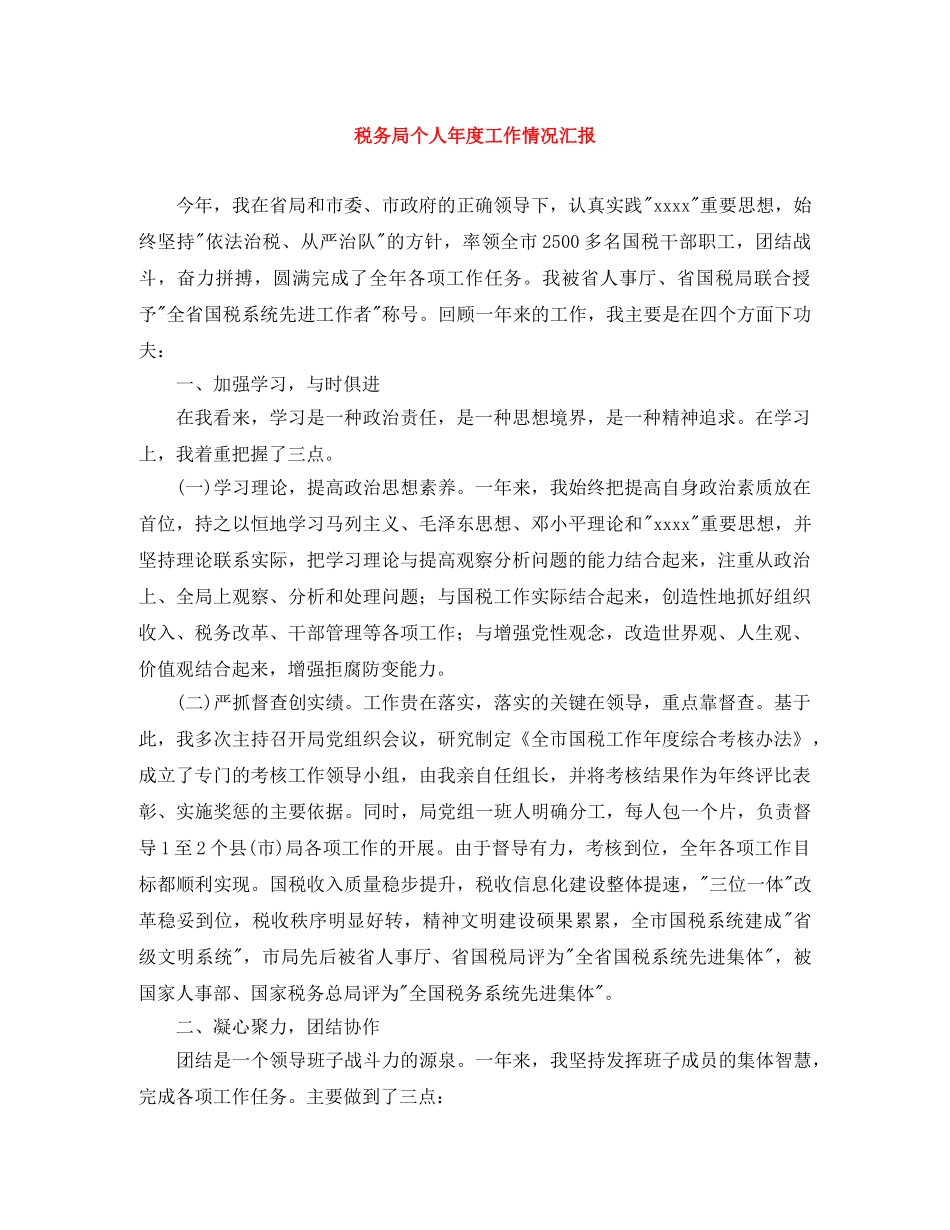 税务局个人年度工作情况汇报

今年，我在省局和市委、市政府的正确领导下，认真实践"xxxx"重要思想，始终坚持"依法治税、从严治队"的方针，率领全市2500多名国税干部职工，团结战斗，奋力拼搏，圆满完成了全年各项工作任务。我被省人事厅、省国税局联合授予"全省国税系统先进工作者"称号。回顾一年来的工作，我主要是在四个方面下功夫：

一、加强学习，与时俱进

在我看来，学习是一种政治责任，是一种思想境界，是一种精神追求。在学习上，我着重把握了三点。

(一)学习理论，提高政治思想素养。一年来，我始终把提高自身政治素质放在首位，持之以恒地学习马列主义、毛泽东思想、邓小平理论和"xxxx"重要思想，并坚持理论联系实际，把学习理论与提高观察分析问题的能力结合起来，注重从政治上、全局上观察、分析和处理问题；与国税工作实际结合起来，创造性地抓好组织收入、税务改革、干部管理等各项工作；与增强党性观念，改造世界观、人生观、价值观结合起来，增强拒腐防变能力。

(二)严抓督查创实绩。工作贵在落实，落实的关键在领导，重点靠督查。基于此，我多次主持召开局党组织会议，研究制定《全市国税工作年度综合考核办法》，成立了专门的考核工作领导小组，由我亲自任组长，并将考核结果作为年终评比表彰、实施奖惩的主要依据。同时，局党组一班人明确分工，每人包一个片，负责督导1至2个县(市)局各项工作的开展。由于督导有力，考核到位，全年各项工作目标都顺利实现。国税收入质量稳步提升，税收信息化建设整体提速，"三位一体"改革稳妥到位，税收秩序明显好转，精神文明建设硕果累累，全市国税系统建成"省级文明系统"，市局先后被省人事厅、省国税局评为"全省国税系统先进集体"，被国家人事部、国家税务总局评为"全国税务系统先进集体"。

二、凝心聚力，团结协作

团结是一个领导班子战斗力的源泉。一年来，我坚持发挥班子成员的集体智慧，完成各项工作任务。主要做到了三点：